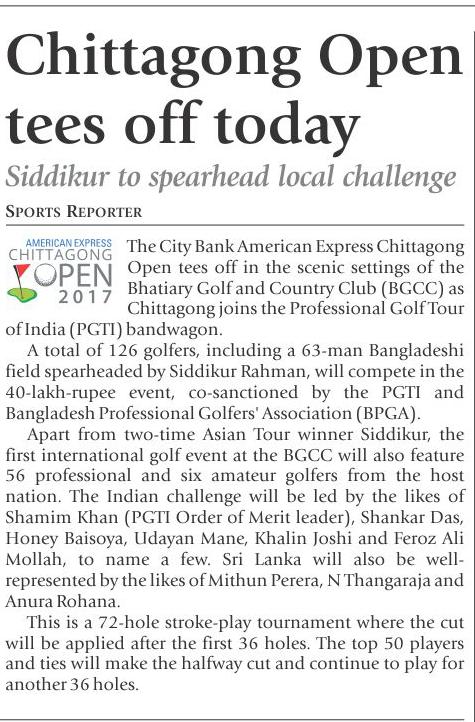 Chittagong Open tees off today

Siddikur to spearhead local challenge

SPORTS REPORTER

AMERICAN EXPRESS
CHITTAGONG
OPEN
2017

The City Bank American Express Chittagong Open tees off in the scenic settings of the Bhatiary Golf and Country Club (BGCC) as Chittagong joins the Professional Golf Tour of India (PGTI) bandwagon.

A total of 126 golfers, including a 63-man Bangladeshi field spearheaded by Siddikur Rahman, will compete in the 40-lakh-rupee event, co-sanctioned by the PGTI and Bangladesh Professional Golfers' Association (BPGA).

Apart from two-time Asian Tour winner Siddikur, the first international golf event at the BGCC will also feature 56 professional and six amateur golfers from the host nation. The Indian challenge will be led by the likes of Shamim Khan (PGTI Order of Merit leader), Shankar Das, Honey Baisoya, Udayan Mane, Khalin Joshi and Feroz Ali Mollah, to name a few. Sri Lanka will also be well-represented by the likes of Mithun Perera, N Thangaraja and Anura Rohana.

This is a 72-hole stroke-play tournament where the cut will be applied after the first 36 holes. The top 50 players and ties will make the halfway cut and continue to play for another 36 holes.